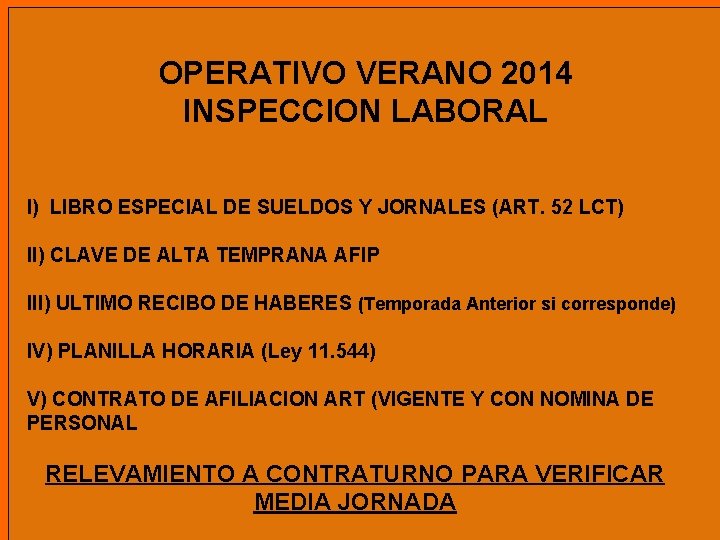 OPERATIVO VERANO 2014
INSPECCION LABORAL

I) LIBRO ESPECIAL DE SUELDOS Y JORNALES (ART. 52 LCT)

II) CLAVE DE ALTA TEMPRANA AFIP

III) ULTIMO RECIBO DE HABERES (Temporada Anterior si corresponde)

IV) PLANILLA HORARIA (Ley 11.544)

V) CONTRATO DE AFILIACION ART (VIGENTE Y CON NOMINA DE PERSONAL

RELEVAMIENTO A CONTRATURNO PARA VERIFICAR MEDIA JORNADA